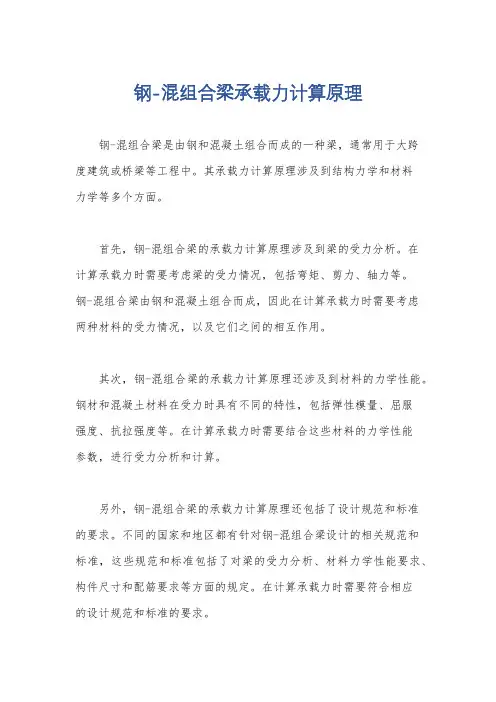 钢-混组合梁承载力计算原理

钢-混组合梁是由钢和混凝土组合而成的一种梁，通常用于大跨度建筑或桥梁等工程中。其承载力计算原理涉及到结构力学和材料力学等多个方面。

首先，钢-混组合梁的承载力计算原理涉及到梁的受力分析。在计算承载力时需要考虑梁的受力情况，包括弯矩、剪力、轴力等。钢-混组合梁由钢和混凝土组合而成，因此在计算承载力时需要考虑两种材料的受力情况，以及它们之间的相互作用。

其次，钢-混组合梁的承载力计算原理还涉及到材料的力学性能。钢材和混凝土材料在受力时具有不同的特性，包括弹性模量、屈服强度、抗拉强度等。在计算承载力时需要结合这些材料的力学性能参数，进行受力分析和计算。

另外，钢-混组合梁的承载力计算原理还包括了设计规范和标准的要求。不同的国家和地区都有针对钢-混组合梁设计的相关规范和标准，这些规范和标准包括了对梁的受力分析、材料力学性能要求、构件尺寸和配筋要求等方面的规定。在计算承载力时需要符合相应的设计规范和标准的要求。